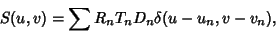 $S(u, v) = \sum R_n T_n D_n \delta(u - u_n, v - v_n),$